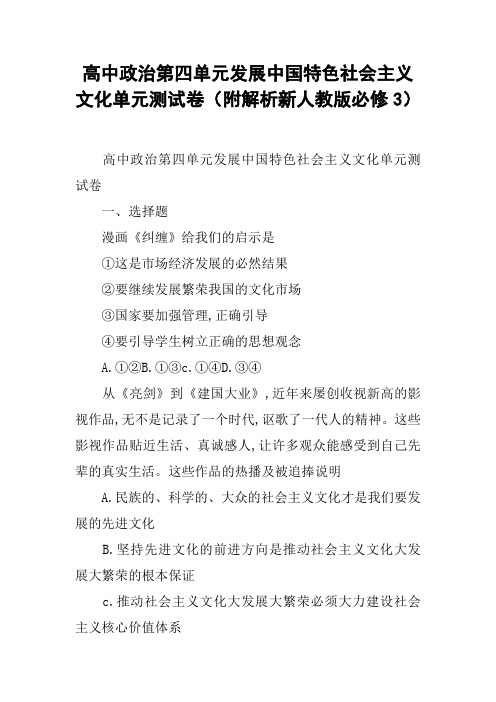 高中政治第四单元发展中国特色社会主义文化单元测试卷（附解析新人教版必修 3）

高中政治第四单元发展中国特色社会主义文化单元测试卷

一、选择题

漫画《纠缠》给我们的启示是

①这是市场经济发展的必然结果

②要继续发展繁荣我国的文化市场

③国家要加强管理,正确引导

④要引导学生树立正确的思想观念

A.①②B.①③c.①④D.③④

从《亮剑》到《建国大业》,近年来屡创收视新高的影视作品,无不是记录了一个时代,讴歌了一代人的精神。这些影视作品贴近生活、真诚感人,让许多观众能感受到自己先辈的真实生活。这些作品的热播及被追捧说明

A.民族的、科学的、大众的社会主义文化才是我们要发展的先进文化

B.坚持先进文化的前进方向是推动社会主义文化大发展大繁荣的根本保证

c.推动社会主义文化大发展大繁荣必须大力建设社会主义核心价值体系